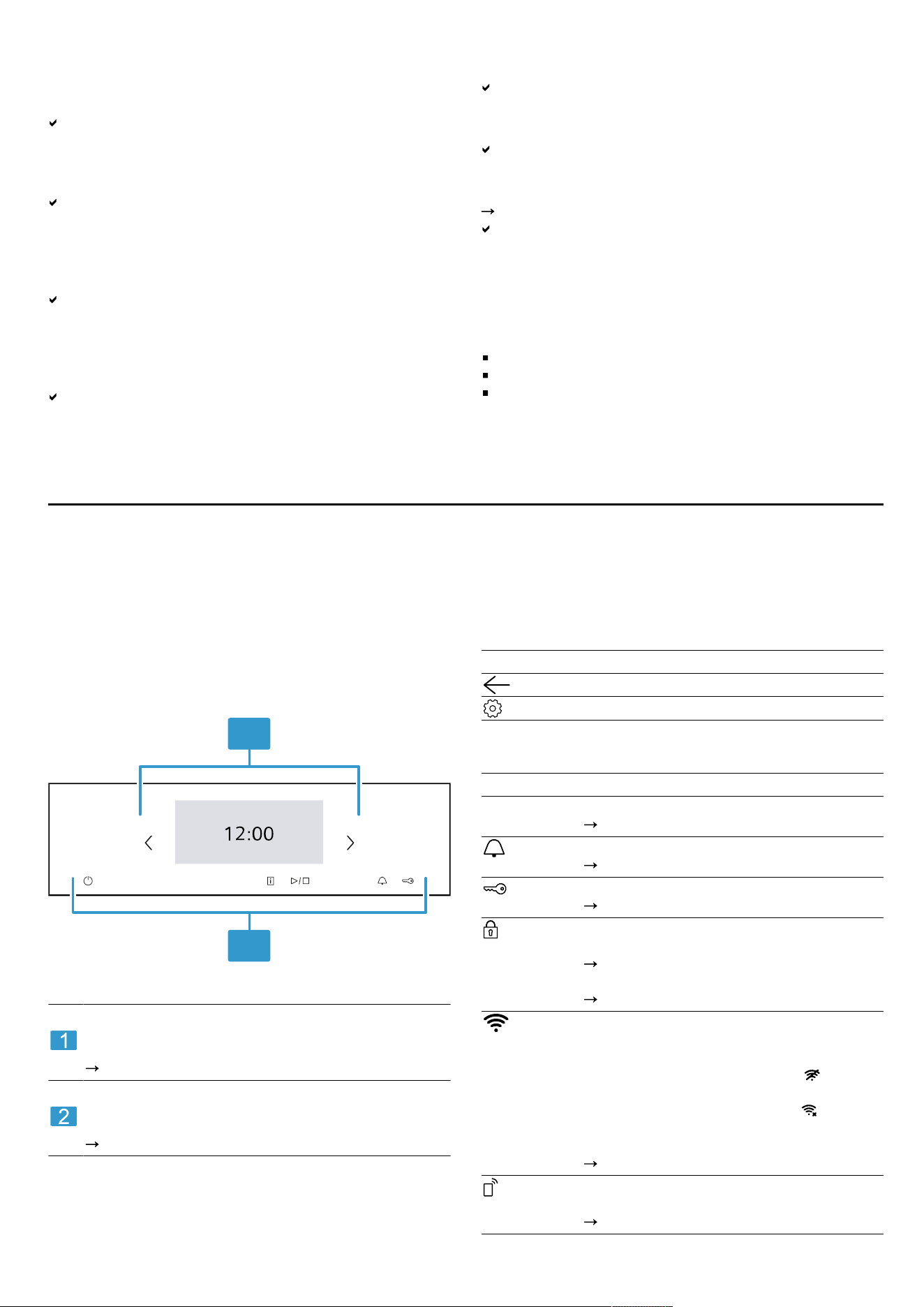 12:00

1

2